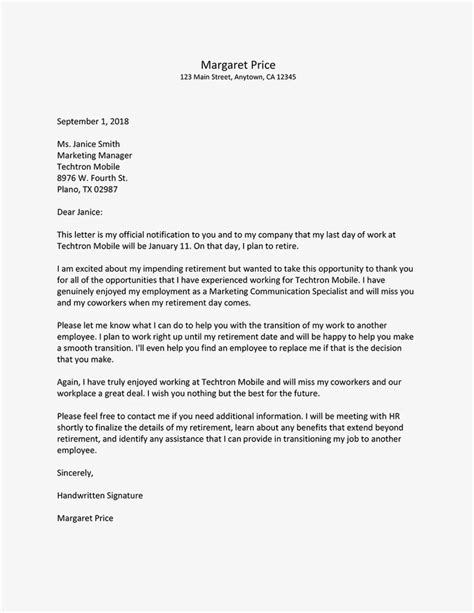 Margaret Price
123 Main Street, Anytown, CA 12345

September 1, 2018

Ms. Janice Smith
Marketing Manager
Techtron Mobile
8976 W. Fourth St.
Plano, TX 02987

Dear Janice:

This letter is my official notification to you and to my company that my last day of work at Techtron Mobile will be January 11. On that day, I plan to retire.

I am excited about my impending retirement but wanted to take this opportunity to thank you for all of the opportunities that I have experienced working for Techtron Mobile. I have genuinely enjoyed my employment as a Marketing Communication Specialist and will miss you and my coworkers when my retirement day comes.

Please let me know what I can do to help you with the transition of my work to another employee. I plan to work right up until my retirement date and will be happy to help you make a smooth transition. I'll even help you find an employee to replace me if that is the decision that you make.

Again, I have truly enjoyed working at Techtron Mobile and will miss my coworkers and our workplace a great deal. I wish you nothing but the best for the future.

Please feel free to contact me if you need additional information. I will be meeting with HR shortly to finalize the details of my retirement, learn about any benefits that extend beyond retirement, and identify any assistance that I can provide in transitioning my job to another employee.

Sincerely,

Handwritten Signature

Margaret Price